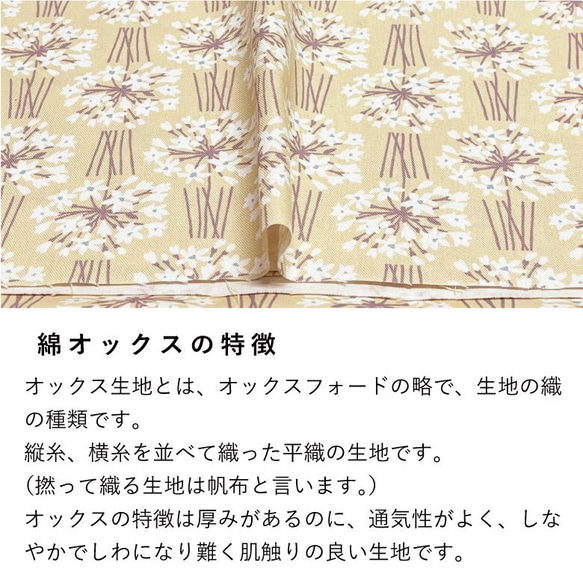 綿オックスの特徴

オックス生地とは、オックスフォードの略で、生地の織の種類です。
縦糸、横糸を並べて織った平織の生地です。
（撚って織る生地は帆布と言います。）
オックスの特徴は厚みがあるのに、通気性がよく、しなやかでしわになり難く肌触りの良い生地です。